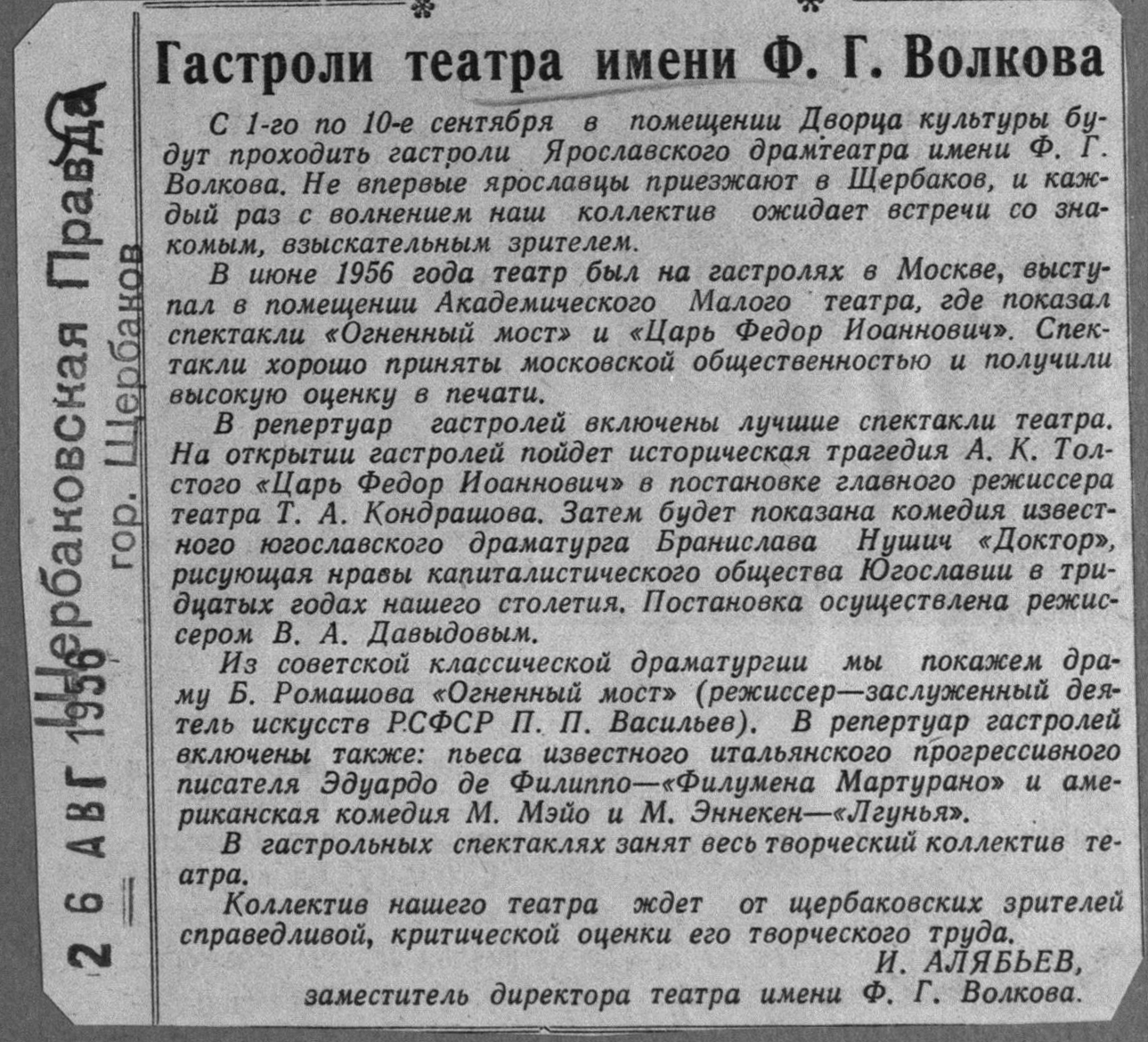 Щербаковская Правда
гор. Щербаков
26 АВГ 1956

Гастроли театра имени Ф. Г. Волкова

С 1-го по 10-е сентября в помещении Дворца культуры будут проходить гастроли Ярославского драмтеатра имени Ф. Г. Волкова. Не впервые ярославцы приезжают в Щербаков, и каждый раз с волнением наш коллектив ожидает встречи со знакомым, взыскательным зрителем.

В июне 1956 года театр был на гастролях в Москве, выступал в помещении Академического Малого театра, где показал спектакли «Огненный мост» и «Царь Федор Иоаннович». Спектакли хорошо приняты московской общественностью и получили высокую оценку в печати.

В репертуар гастролей включены лучшие спектакли театра. На открытии гастролей пойдет историческая трагедия А. К. Толстого «Царь Федор Иоаннович» в постановке главного режиссера театра Т. А. Кондрашова. Затем будет показана комедия известного югославского драматурга Бранислава Нушич «Доктор», рисующая нравы капиталистического общества Югославии в тридцатых годах нашего столетия. Постановка осуществлена режиссером В. А. Давыдовым.

Из советской классической драматургии мы покажем драму Б. Ромашова «Огненный мост» (режиссер—заслуженный деятель искусств РСФСР П. П. Васильев). В репертуар гастролей включены также: пьеса известного итальянского прогрессивного писателя Эдуардо де Филиппо—«Филумена Мартурано» и американская комедия М. Мэйо и М. Эннекен—«Лгунья».

В гастрольных спектаклях занят весь творческий коллектив театра.

Коллектив нашего театра ждет от щербаковских зрителей справедливой, критической оценки его творческого труда.

И. АЛЯБЬЕВ,
заместитель директора театра имени Ф. Г. Волкова.